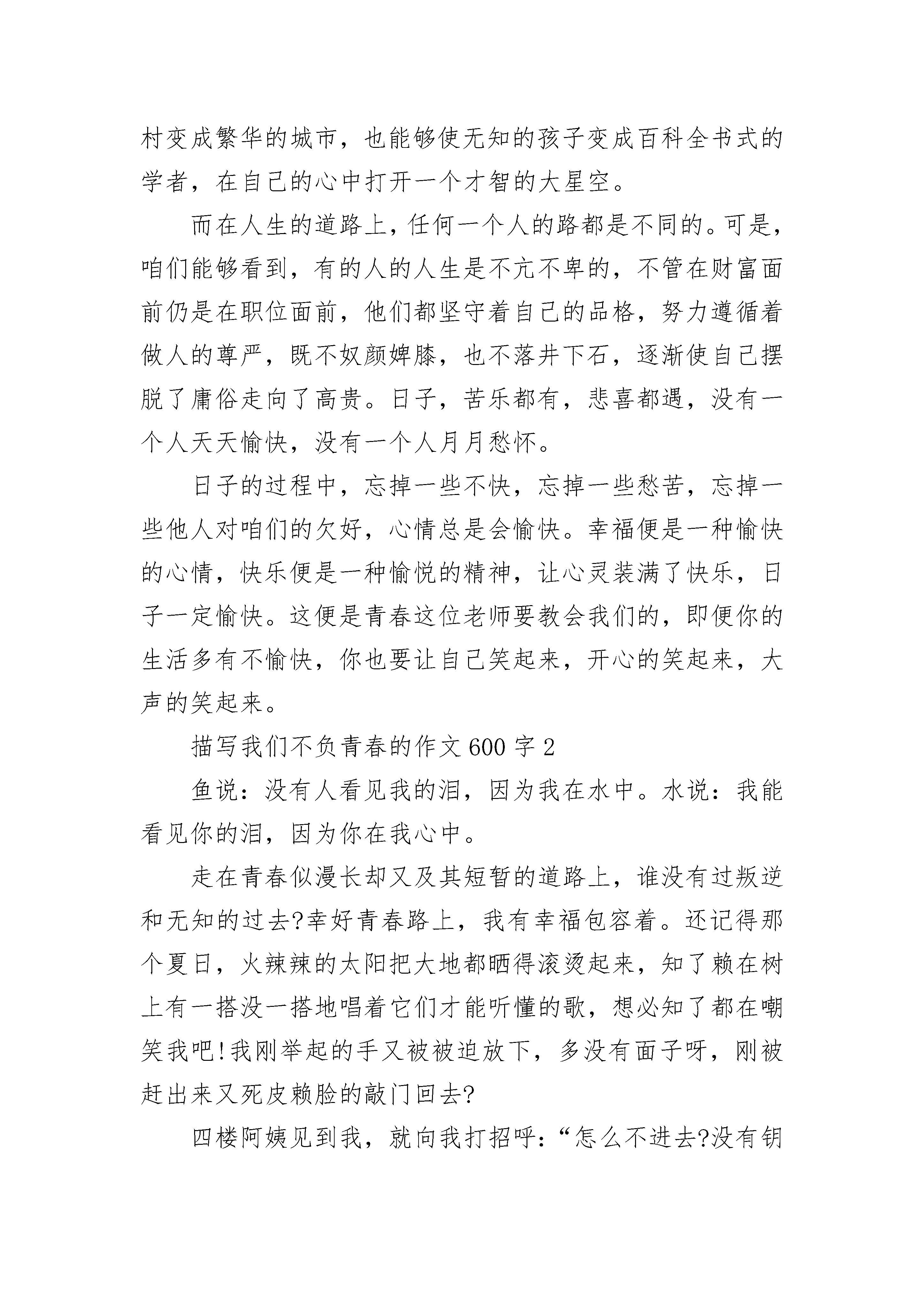 村变成繁华的城市，也能够使无知的孩子变成百科全书式的学者，在自己的心中打开一个才智的大星空。

而在人生的道路上，任何一个人的路都是不同的。可是，咱们能够看到，有的人的人生是不亢不卑的，不管在财富面前仍是在职位面前，他们都坚守着自己的品格，努力遵循着做人的尊严，既不奴颜婢膝，也不落井下石，逐渐使自己摆脱了庸俗走向了高贵。日子，苦乐都有，悲喜都遇，没有一个人天天愉快，没有一个人月月愁怀。

日子的过程中，忘掉一些不快，忘掉一些愁苦，忘掉一些他人对咱们的欠好，心情总是会愉快。幸福便是一种愉快的心情，快乐便是一种愉悦的精神，让心灵装满了快乐，日子一定愉快。这便是青春这位老师要教会我们的，即便你的生活多有不愉快，你也要让自己笑起来，开心的笑起来，大声的笑起来。

描写我们不负青春的作文600字2

鱼说：没有人看见我的泪，因为我在水中。水说：我能看见你的泪，因为你在我心中。

走在青春似漫长却又及其短暂的道路上，谁没有过叛逆和无知的过去?幸好青春路上，我有幸福包容着。还记得那个夏日，火辣辣的太阳把大地都晒得滚烫起来，知了赖在树上有一搭没一搭地唱着它们才能听懂的歌，想必知了都在嘲笑我吧!我刚举起的手又被被迫放下，多没有面子呀，刚被赶出来又死皮赖脸的敲门回去?

四楼阿姨见到我，就向我打招呼：“怎么不进去?没有钥